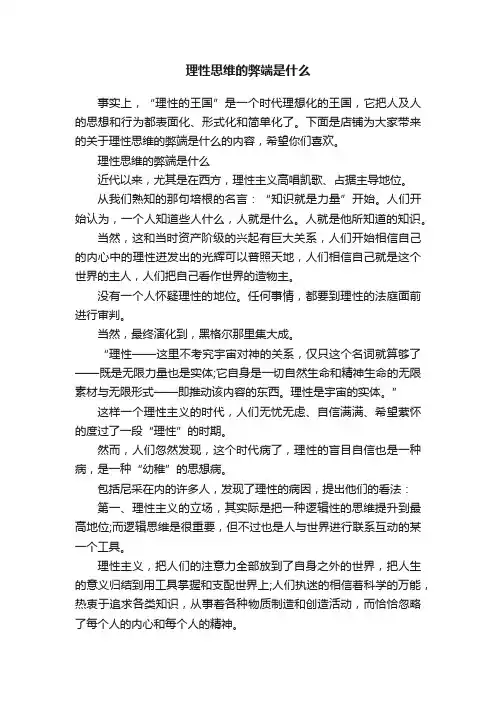 理性思维的弊端是什么

事实上，“理性的王国”是一个时代理想化的王国，它把人及人的思想和行为都表面化、形式化和简单化了。下面是店铺为大家带来的关于理性思维的弊端是什么的内容，希望你们喜欢。

理性思维的弊端是什么

近代以来，尤其是在西方，理性主义高唱凯歌、占据主导地位。

从我们熟知的那句培根的名言：“知识就是力量”开始。人们开始认为，一个人知道些人什么，人就是什么。人就是他所知道的知识。

当然，这和当时资产阶级的兴起有巨大关系，人们开始相信自己的内心中的理性迸发出的光辉可以普照天地，人们相信自己就是这个世界的主人，人们把自己看作世界的造物主。

没有一个人怀疑理性的地位。任何事情，都要到理性的法庭面前进行审判。

当然，最终演化到，黑格尔那里集大成。

“理性——这里不考究宇宙对神的关系，仅只这个名词就算够了——既是无限力量也是实体;它自身是一切自然生命和精神生命的无限素材与无限形式——即推动该内容的东西。理性是宇宙的实体。”

这样一个理性主义的时代，人们无忧无虑、自信满满、希望萦怀的度过了一段“理性”的时期。

然而，人们忽然发现，这个时代病了，理性的盲目自信也是一种病，是一种“幼稚”的思想病。

包括尼采在内的许多人，发现了理性的病因，提出他们的看法：

第一、理性主义的立场，其实际是把一种逻辑性的思维提升到最高地位;而逻辑思维是很重要，但不过也是人与世界进行联系互动的某一个工具。

理性主义，把人们的注意力全部放到了自身之外的世界，把人生的意义归结到用工具掌握和支配世界上;人们执迷的相信着科学的万能，热衷于追求各类知识，从事着各种物质制造和创造活动，而恰恰忽略了每个人的内心和每个人的精神。